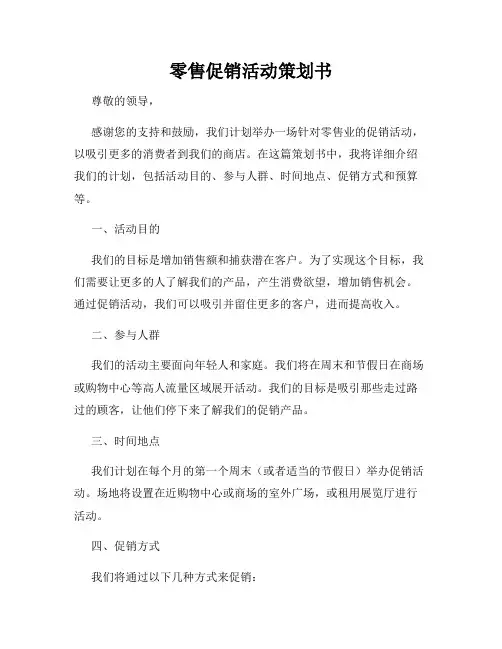 零售促销活动策划书

尊敬的领导，

感谢您的支持和鼓励，我们计划举办一场针对零售业的促销活动，以吸引更多的消费者到我们的商店。在这篇策划书中，我将详细介绍我们的计划，包括活动目的、参与人群、时间地点、促销方式和预算等。

一、活动目的

我们的目标是增加销售额和捕获潜在客户。为了实现这个目标，我们需要让更多的人了解我们的产品，产生消费欲望，增加销售机会。通过促销活动，我们可以吸引并留住更多的客户，进而提高收入。

二、参与人群

我们的活动主要面向年轻人和家庭。我们将在周末和节假日在商场或购物中心等高人流量区域展开活动。我们的目标是吸引那些走过路过的顾客，让他们停下来了解我们的促销产品。

三、时间地点

我们计划在每个月的第一个周末（或者适当的节假日）举办促销活动。场地将设置在近购物中心或商场的室外广场，或租用展览厅进行活动。

四、促销方式

我们将通过以下几种方式来促销：